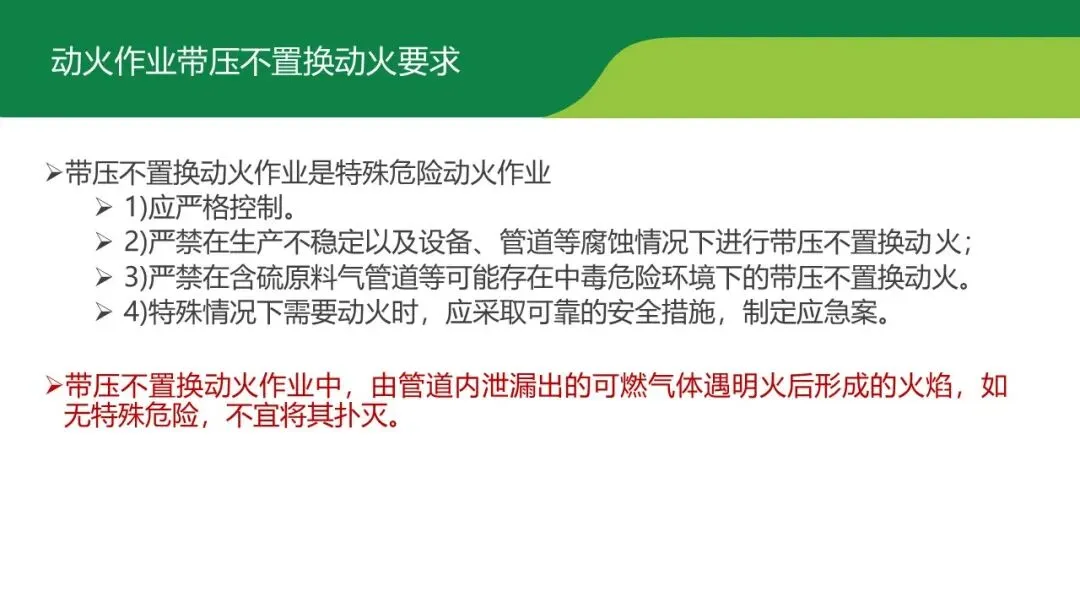 动火作业带压不置换动火要求

➢带压不置换动火作业是特殊危险动火作业
➢ 1)应严格控制。
➢ 2)严禁在生产不稳定以及设备、管道等腐蚀情况下进行带压不置换动火；
➢ 3)严禁在含硫原料气管道等可能存在中毒危险环境下的带压不置换动火。
➢ 4)特殊情况下需要动火时，应采取可靠的安全措施，制定应急案。

➢带压不置换动火作业中，由管道内泄漏出的可燃气体遇明火后形成的火焰，如无特殊危险，不宜将其扑灭。